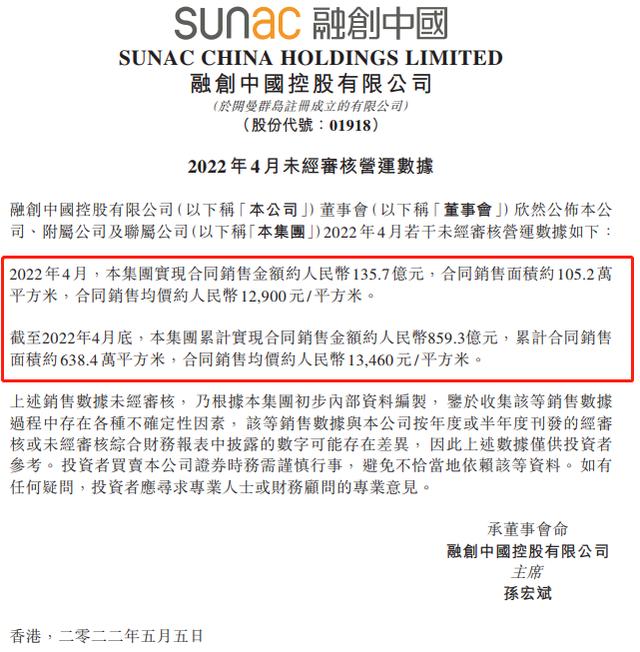 sunac 融創中國

SUNAC CHINA HOLDINGS LIMITED
融創中國控股有限公司
(於開曼群島註冊成立的有限公司)
(股份代號：01918)

2022年4月未經審核營運數據

融創中國控股有限公司(以下稱「本公司」)董事會(以下稱「董事會」)欣然公佈本公司、附屬公司及聯屬公司(以下稱「本集團」)2022年4月若干未經審核營運數據如下：

2022年4月，本集團實現合同銷售金額約人民幣135.7億元，合同銷售面積約105.2萬平方米，合同銷售均價約人民幣12,900元/平方米。

截至2022年4月底，本集團累計實現合同銷售金額約人民幣859.3億元，累計合同銷售面積約638.4萬平方米，合同銷售均價約人民幣13,460元/平方米。

上述銷售數據未經審核，乃根據本集團初步內部資料編製，鑒於收集該等銷售數據過程中存在各種不確定性因素，該等銷售數據與本公司按年度或半年度刊發的經審核或未經審核綜合財務報表中披露的數字可能存在差異，因此上述數據僅供投資者參考。投資者買賣本公司證券時務需謹慎行事，避免不恰當地依賴該等資料。如有任何疑問，投資者應尋求專業人士或財務顧問的專業意見。

承董事會命
融創中國控股有限公司
主席
孫宏斌

香港，二零二二年五月五日